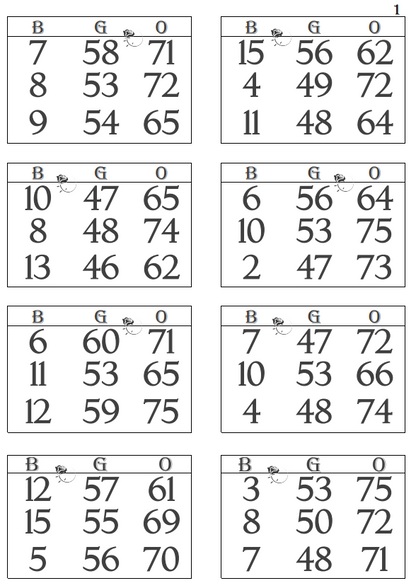 1

| B | G | O |
|---|---|---|
| 7 | 58 | 71 |
| 8 | 53 | 72 |
| 9 | 54 | 65 |

| B | G | O |
|---|---|---|
| 15 | 56 | 62 |
| 4 | 49 | 72 |
| 11 | 48 | 64 |

| B | G | O |
|---|---|---|
| 10 | 47 | 65 |
| 8 | 48 | 74 |
| 13 | 46 | 62 |

| B | G | O |
|---|---|---|
| 6 | 56 | 64 |
| 10 | 53 | 75 |
| 2 | 47 | 73 |

| B | G | O |
|---|---|---|
| 6 | 60 | 71 |
| 11 | 53 | 65 |
| 12 | 59 | 75 |

| B | G | O |
|---|---|---|
| 7 | 47 | 72 |
| 10 | 53 | 66 |
| 4 | 48 | 74 |

| B | G | O |
|---|---|---|
| 12 | 57 | 61 |
| 15 | 55 | 69 |
| 5 | 56 | 70 |

| B | G | O |
|---|---|---|
| 3 | 53 | 75 |
| 8 | 50 | 72 |
| 7 | 48 | 71 |